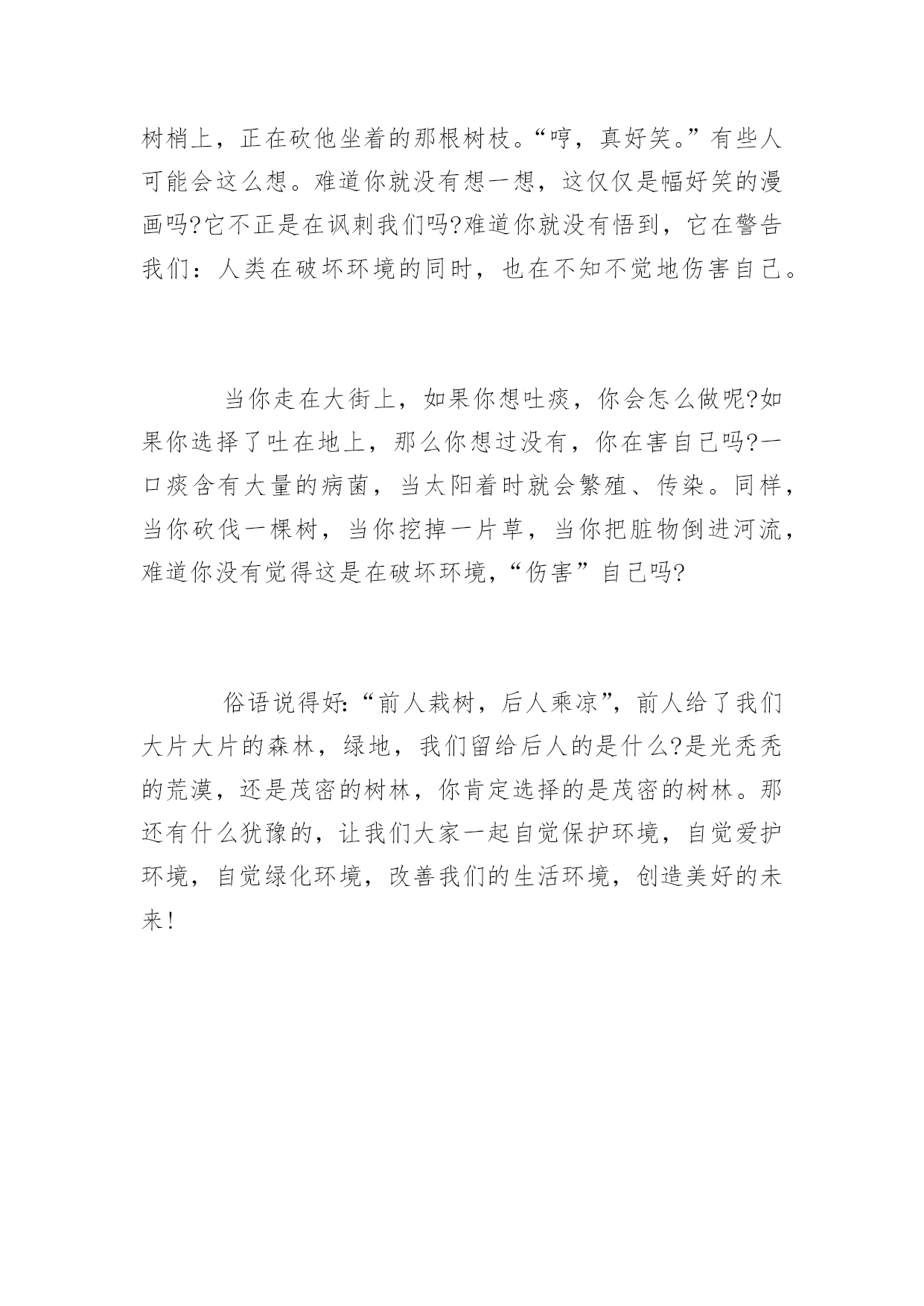 树梢上，正在砍他坐着的那根树枝。“哼，真好笑。”有些人可能会这么想。难道你就没有想一想，这仅仅是幅好笑的漫画吗?它不正是在讽刺我们吗?难道你就没有悟到，它在警告我们：人类在破坏环境的同时，也在不知不觉地伤害自己。

当你走在大街上，如果你想吐痰，你会怎么做呢?如果你选择了吐在地上，那么你想过没有，你在害自己吗?一口痰含有大量的病菌，当太阳着时就会繁殖、传染。同样，当你砍伐一棵树，当你挖掉一片草，当你把脏物倒进河流，难道你没有觉得这是在破坏环境，“伤害”自己吗?

俗语说得好:“前人栽树，后人乘凉”，前人给了我们大片大片的森林，绿地，我们留给后人的是什么?是光秃秃的荒漠，还是茂密的树林，你肯定选择的是茂密的树林。那还有什么犹豫的，让我们大家一起自觉保护环境，自觉爱护环境，自觉绿化环境，改善我们的生活环境，创造美好的未来!